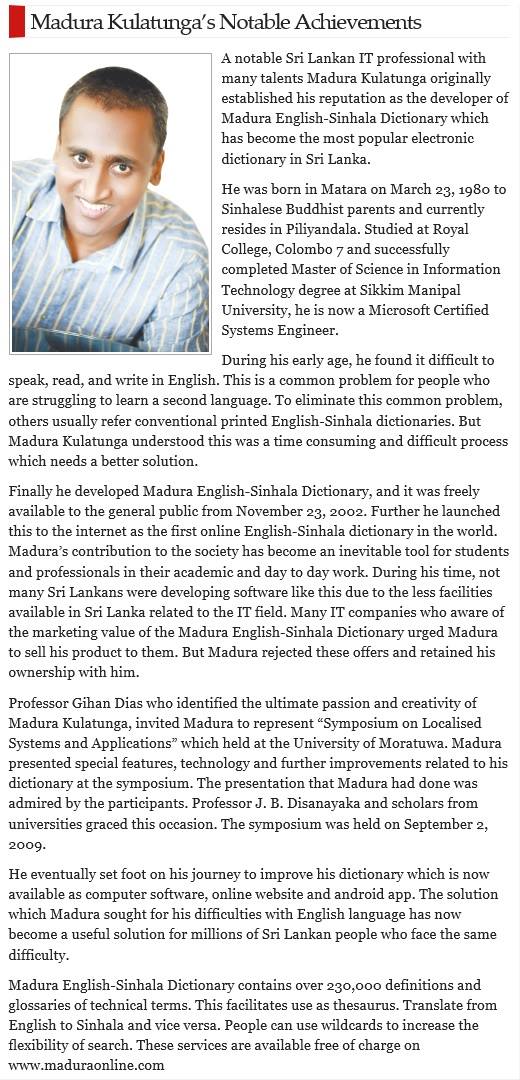 Madura Kulatunga's Notable Achievements

A notable Sri Lankan IT professional with many talents Madura Kulatunga originally established his reputation as the developer of Madura English-Sinhala Dictionary which has become the most popular electronic dictionary in Sri Lanka.

He was born in Matara on March 23, 1980 to Sinhalese Buddhist parents and currently resides in Piliyandala. Studied at Royal College, Colombo 7 and successfully completed Master of Science in Information Technology degree at Sikkim Manipal University, he is now a Microsoft Certified Systems Engineer.

During his early age, he found it difficult to speak, read, and write in English. This is a common problem for people who are struggling to learn a second language. To eliminate this common problem, others usually refer conventional printed English-Sinhala dictionaries. But Madura Kulatunga understood this was a time consuming and difficult process which needs a better solution.

Finally he developed Madura English-Sinhala Dictionary, and it was freely available to the general public from November 23, 2002. Further he launched this to the internet as the first online English-Sinhala dictionary in the world. Madura's contribution to the society has become an inevitable tool for students and professionals in their academic and day to day work. During his time, not many Sri Lankans were developing software like this due to the less facilities available in Sri Lanka related to the IT field. Many IT companies who aware of the marketing value of the Madura English-Sinhala Dictionary urged Madura to sell his product to them. But Madura rejected these offers and retained his ownership with him.

Professor Gihan Dias who identified the ultimate passion and creativity of Madura Kulatunga, invited Madura to represent "Symposium on Localised Systems and Applications" which held at the University of Moratuwa. Madura presented special features, technology and further improvements related to his dictionary at the symposium. The presentation that Madura had done was admired by the participants. Professor J. B. Disanayaka and scholars from universities graced this occasion. The symposium was held on September 2, 2009.

He eventually set foot on his journey to improve his dictionary which is now available as computer software, online website and android app. The solution which Madura sought for his difficulties with English language has now become a useful solution for millions of Sri Lankan people who face the same difficulty.

Madura English-Sinhala Dictionary contains over 230,000 definitions and glossaries of technical terms. This facilitates use as thesaurus. Translate from English to Sinhala and vice versa. People can use wildcards to increase the flexibility of search. These services are available free of charge on www.maduraonline.com